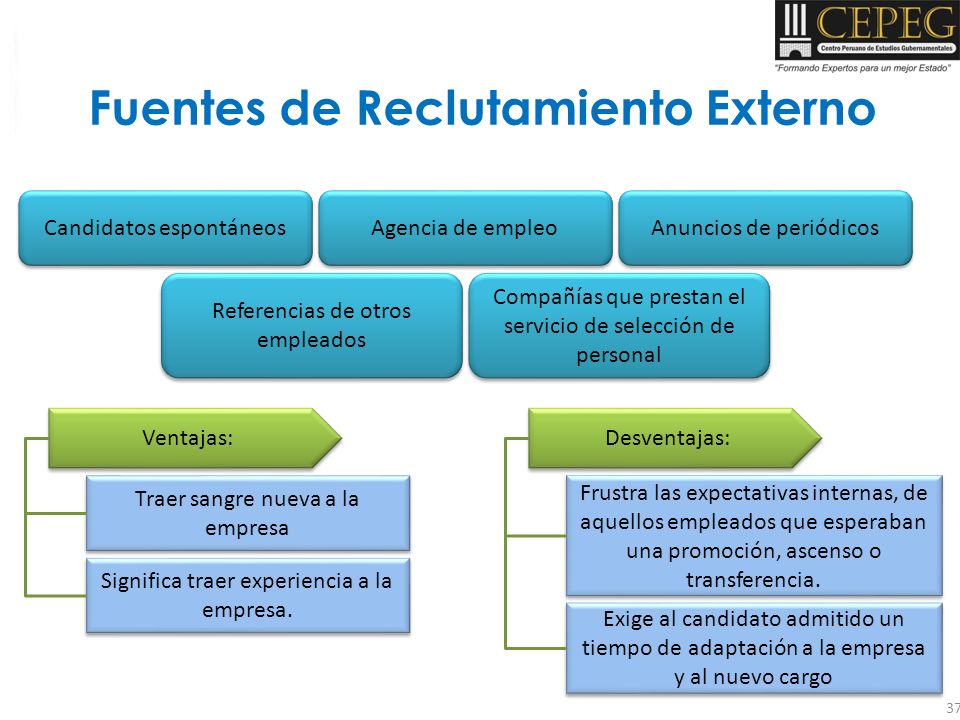 CEPEG
Centro Peruano de Estudios Gubernamentales
"Formando Expertos para un mejor Estado"

Fuentes de Reclutamiento Externo

Candidatos espontáneos

Agencia de empleo

Anuncios de periódicos

Referencias de otros empleados

Compañías que prestan el servicio de selección de personal

Ventajas:

Traer sangre nueva a la empresa

Significa traer experiencia a la empresa.

Desventajas:

Frustra las expectativas internas, de aquellos empleados que esperaban una promoción, ascenso o transferencia.

Exige al candidato admitido un tiempo de adaptación a la empresa y al nuevo cargo

37